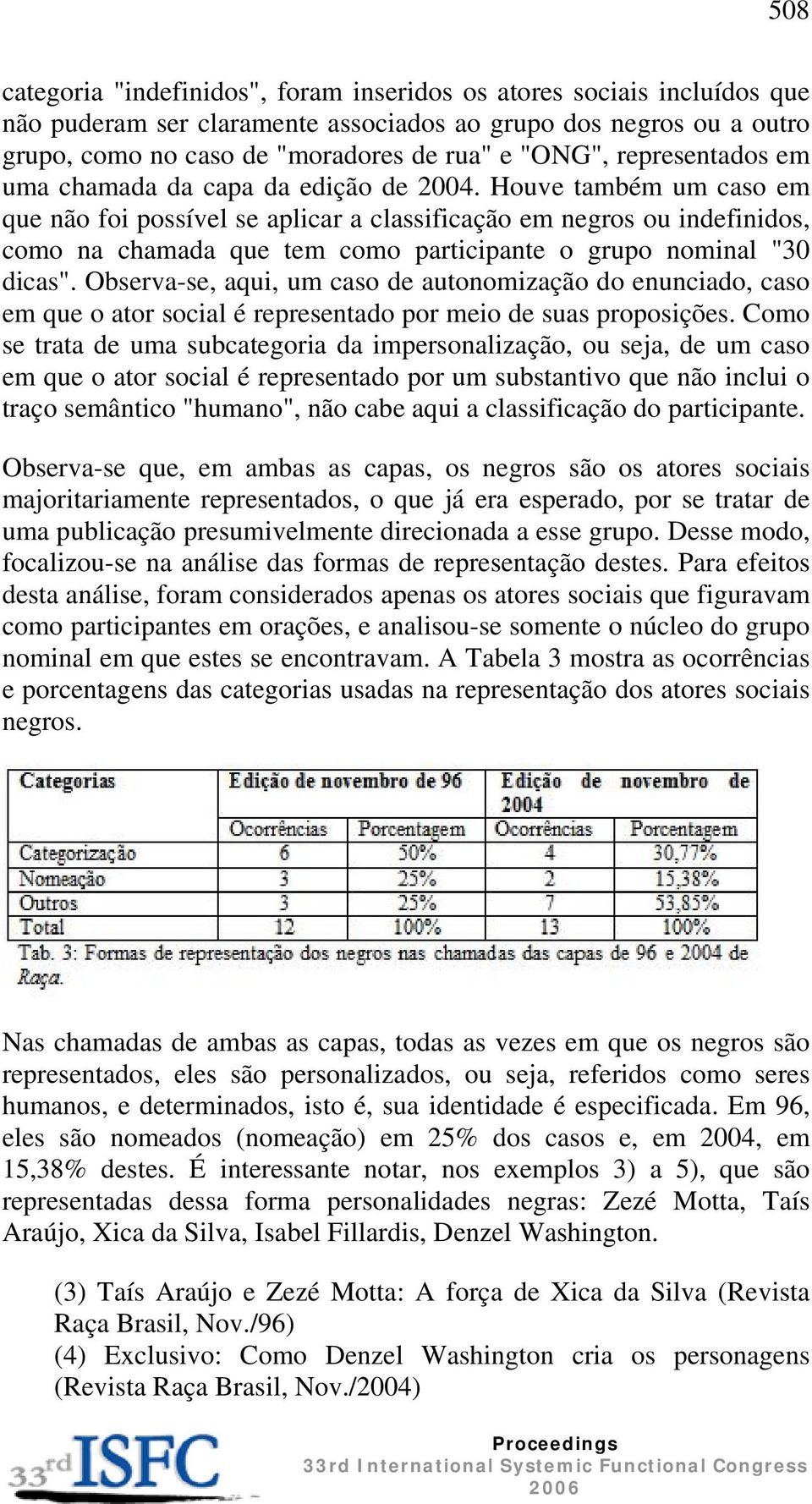 508

categoria "indefinidos", foram inseridos os atores sociais incluídos que não puderam ser claramente associados ao grupo dos negros ou a outro grupo, como no caso de "moradores de rua" e "ONG", representados em uma chamada da capa da edição de 2004. Houve também um caso em que não foi possível se aplicar a classificação em negros ou indefinidos, como na chamada que tem como participante o grupo nominal "30 dicas". Observa-se, aqui, um caso de autonomização do enunciado, caso em que o ator social é representado por meio de suas proposições. Como se trata de uma subcategoria da impersonalização, ou seja, de um caso em que o ator social é representado por um substantivo que não inclui o traço semântico "humano", não cabe aqui a classificação do participante.

Observa-se que, em ambas as capas, os negros são os atores sociais majoritariamente representados, o que já era esperado, por se tratar de uma publicação presumivelmente direcionada a esse grupo. Desse modo, focalizou-se na análise das formas de representação destes. Para efeitos desta análise, foram considerados apenas os atores sociais que figuravam como participantes em orações, e analisou-se somente o núcleo do grupo nominal em que estes se encontravam. A Tabela 3 mostra as ocorrências e porcentagens das categorias usadas na representação dos atores sociais negros.

| Categorias | Edição de novembro de 96 | | Edição de novembro de 2004 | |
|---|---|---|---|---|
| | Ocorrências | Porcentagem | Ocorrências | Porcentagem |
| Categorização | 6 | 50% | 4 | 30,77% |
| Nomeação | 3 | 25% | 2 | 15,38% |
| Outros | 3 | 25% | 7 | 53,85% |
| Total | 12 | 100% | 13 | 100% |

Tab. 3: Formas de representação dos negros nas chamadas das capas de 96 e 2004 de Raça.

Nas chamadas de ambas as capas, todas as vezes em que os negros são representados, eles são personalizados, ou seja, referidos como seres humanos, e determinados, isto é, sua identidade é especificada. Em 96, eles são nomeados (nomeação) em 25% dos casos e, em 2004, em 15,38% destes. É interessante notar, nos exemplos 3) a 5), que são representadas dessa forma personalidades negras: Zezé Motta, Taís Araújo, Xica da Silva, Isabel Fillardis, Denzel Washington.

(3) Taís Araújo e Zezé Motta: A força de Xica da Silva (Revista Raça Brasil, Nov./96)
(4) Exclusivo: Como Denzel Washington cria os personagens (Revista Raça Brasil, Nov./2004)

33rd ISFC
Proceedings
33rd International Systemic Functional Congress
2006